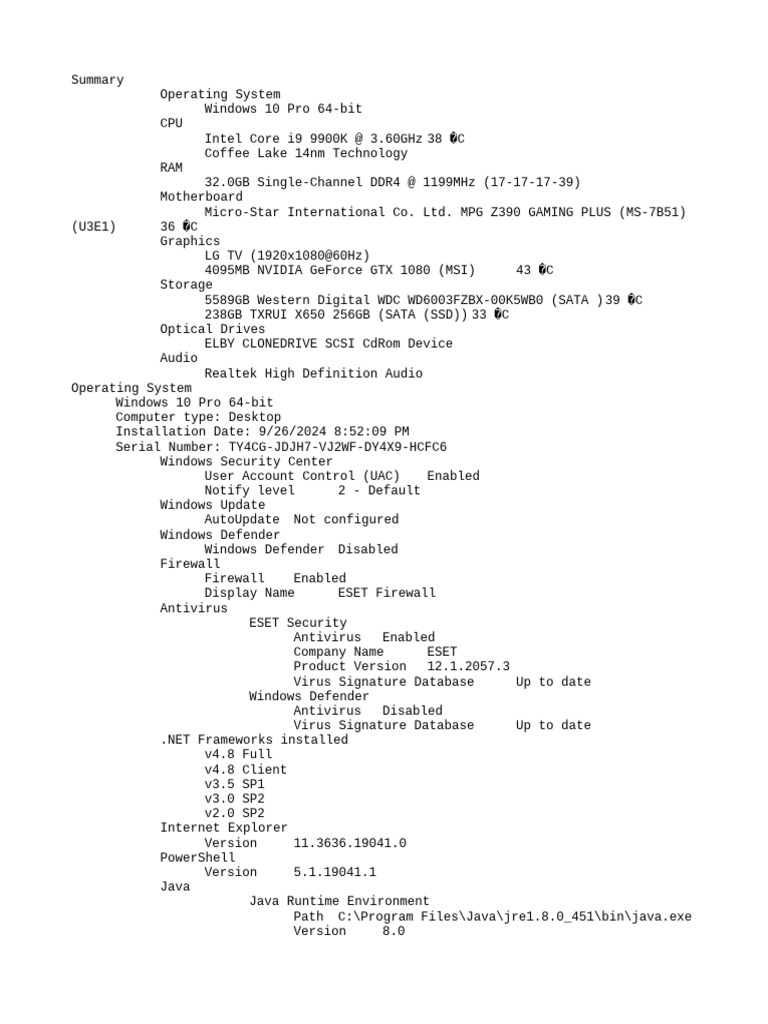 Summary
Operating System
Windows 10 Pro 64-bit
CPU
Intel Core i9 9900K @ 3.60GHz 38 �C
Coffee Lake 14nm Technology
RAM
32.0GB Single-Channel DDR4 @ 1199MHz (17-17-17-39)
Motherboard
Micro-Star International Co. Ltd. MPG Z390 GAMING PLUS (MS-7B51) (U3E1) 36 �C
Graphics
LG TV (1920x1080@60Hz)
4095MB NVIDIA GeForce GTX 1080 (MSI) 43 �C
Storage
5589GB Western Digital WDC WD6003FZBX-00K5WB0 (SATA ) 39 �C
238GB TXRUI X650 256GB (SATA (SSD)) 33 �C
Optical Drives
ELBY CLONEDRIVE SCSI CdRom Device
Audio
Realtek High Definition Audio
Operating System
Windows 10 Pro 64-bit
Computer type: Desktop
Installation Date: 9/26/2024 8:52:09 PM
Serial Number: TY4CG-JDJH7-VJ2WF-DY4X9-HCFC6
Windows Security Center
User Account Control (UAC) Enabled
Notify level 2 - Default
Windows Update
AutoUpdate Not configured
Windows Defender
Windows Defender Disabled
Firewall
Firewall Enabled
Display Name ESET Firewall
Antivirus
ESET Security
Antivirus Enabled
Company Name ESET
Product Version 12.1.2057.3
Virus Signature Database Up to date
Windows Defender
Antivirus Disabled
Virus Signature Database Up to date
.NET Frameworks installed
v4.8 Full
v4.8 Client
v3.5 SP1
v3.0 SP2
v2.0 SP2
Internet Explorer
Version 11.3636.19041.0
PowerShell
Version 5.1.19041.1
Java
Java Runtime Environment
Path C:\Program Files\Java\jre1.8.0_451\bin\java.exe
Version 8.0